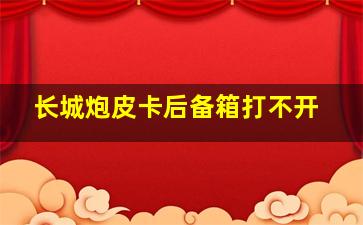 长城炮皮卡后备箱打不开